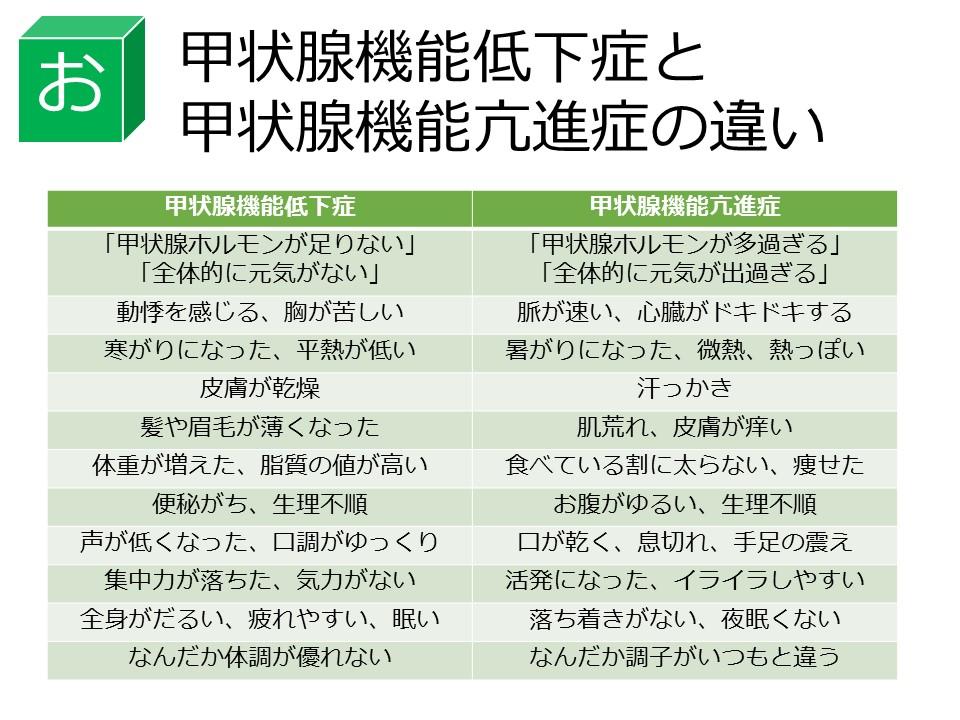 お

甲状腺機能低下症と
甲状腺機能亢進症の違い

| 甲状腺機能低下症 | 甲状腺機能亢進症 |
|---|---|
| 「甲状腺ホルモンが足りない」「全体的に元気がない」 | 「甲状腺ホルモンが多過ぎる」「全体的に元気が出過ぎる」 |
| 動悸を感じる、胸が苦しい | 脈が速い、心臓がドキドキする |
| 寒がりになった、平熱が低い | 暑がりになった、微熱、熱っぽい |
| 皮膚が乾燥 | 汗っかき |
| 髪や眉毛が薄くなった | 肌荒れ、皮膚が痒い |
| 体重が増えた、脂質の値が高い | 食べている割に太らない、痩せた |
| 便秘がち、生理不順 | お腹がゆるい、生理不順 |
| 声が低くなった、口調がゆっくり | 口が乾く、息切れ、手足の震え |
| 集中力が落ちた、気力がない | 活発になった、イライラしやすい |
| 全身がだるい、疲れやすい、眠い | 落ち着きがない、夜眠くない |
| なんだか体調が優れない | なんだか調子がいつもと違う |